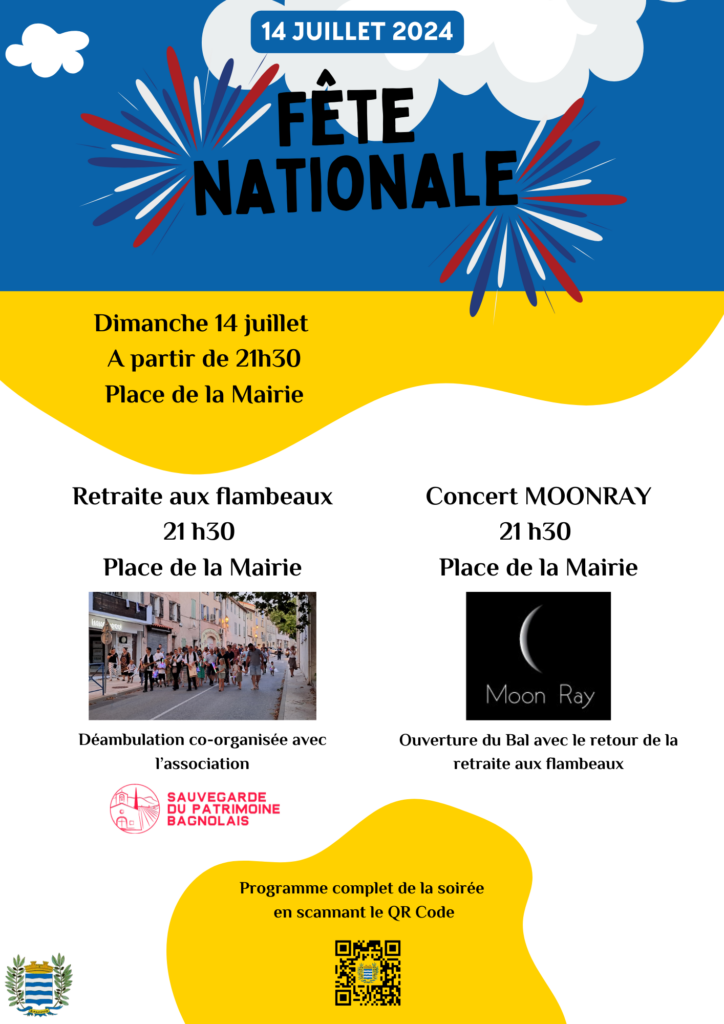 14 JUILLET 2024

FÊTE NATIONALE

Dimanche 14 juillet
A partir de 21h30
Place de la Mairie

Retraite aux flambeaux
21 h30
Place de la Mairie

Déambulation co-organisée avec l'association

SAUVEGARDE DU PATRIMOINE BAGNOLAIS

Concert MOONRAY
21 h30
Place de la Mairie

Moon Ray

Ouverture du Bal avec le retour de la retraite aux flambeaux

Programme complet de la soirée en scannant le QR Code